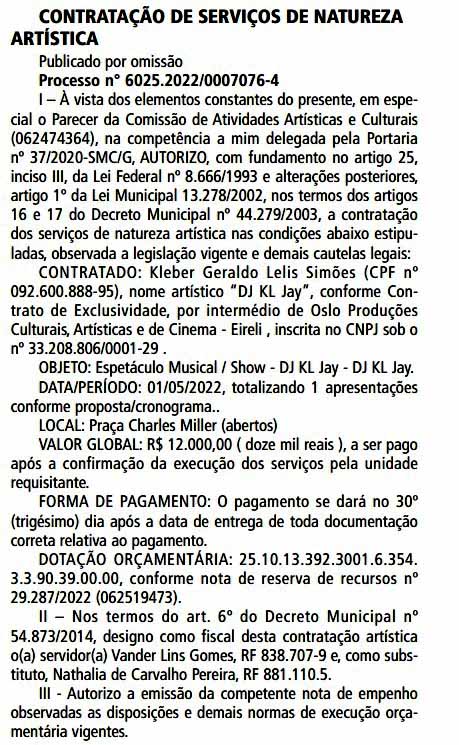 CONTRATAÇÃO DE SERVIÇOS DE NATUREZA ARTÍSTICA

Publicado por omissão

Processo nº 6025.2022/0007076-4

I – À vista dos elementos constantes do presente, em especial o Parecer da Comissão de Atividades Artísticas e Culturais (062474364), na competência a mim delegada pela Portaria nº 37/2020-SMC/G, AUTORIZO, com fundamento no artigo 25, inciso III, da Lei Federal nº 8.666/1993 e alterações posteriores, artigo 1º da Lei Municipal 13.278/2002, nos termos dos artigos 16 e 17 do Decreto Municipal nº 44.279/2003, a contratação dos serviços de natureza artística nas condições abaixo estipuladas, observada a legislação vigente e demais cautelas legais:

CONTRATADO: Kleber Geraldo Lelis Simões (CPF nº 092.600.888-95), nome artístico "DJ KL Jay", conforme Contrato de Exclusividade, por intermédio de Oslo Produções Culturais, Artísticas e de Cinema - Eireli , inscrita no CNPJ sob o nº 33.208.806/0001-29 .

OBJETO: Espetáculo Musical / Show - DJ KL Jay - DJ KL Jay.

DATA/PERÍODO: 01/05/2022, totalizando 1 apresentações conforme proposta/cronograma..

LOCAL: Praça Charles Miller (abertos)

VALOR GLOBAL: R$ 12.000,00 ( doze mil reais ), a ser pago após a confirmação da execução dos serviços pela unidade requisitante.

FORMA DE PAGAMENTO: O pagamento se dará no 30º (trigésimo) dia após a data de entrega de toda documentação correta relativa ao pagamento.

DOTAÇÃO ORÇAMENTÁRIA: 25.10.13.392.3001.6.354. 3.3.90.39.00.00, conforme nota de reserva de recursos nº 29.287/2022 (062519473).

II – Nos termos do art. 6º do Decreto Municipal nº 54.873/2014, designo como fiscal desta contratação artística o(a) servidor(a) Vander Lins Gomes, RF 838.707-9 e, como substituto, Nathalia de Carvalho Pereira, RF 881.110.5.

III - Autorizo a emissão da competente nota de empenho observadas as disposições e demais normas de execução orçamentária vigentes.